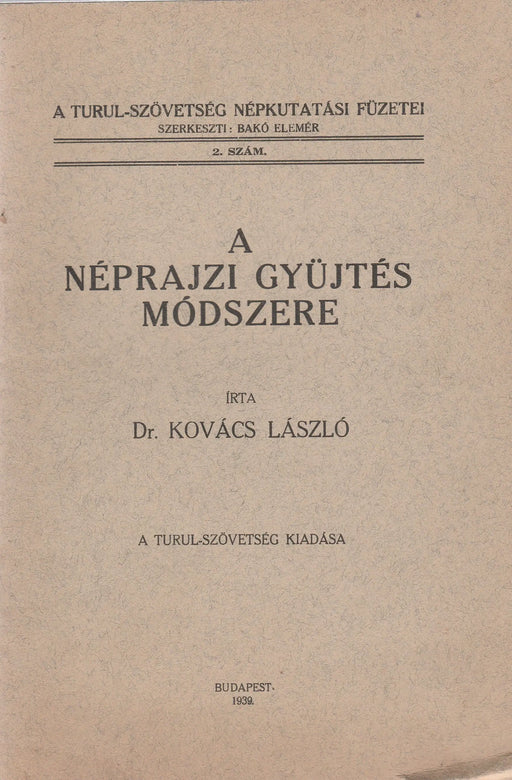 A TURUL-SZÖVETSÉG NÉPKUTATÁSI FÜZETEI
SZERKESZTI: BAKÓ ELEMÉR

2. SZÁM.

A
NÉPRAJZI GYÜJTÉS
MÓDSZERE

ÍRTA
Dr. KOVÁCS LÁSZLÓ

A TURUL-SZÖVETSÉG KIADÁSA

BUDAPEST.
1939.